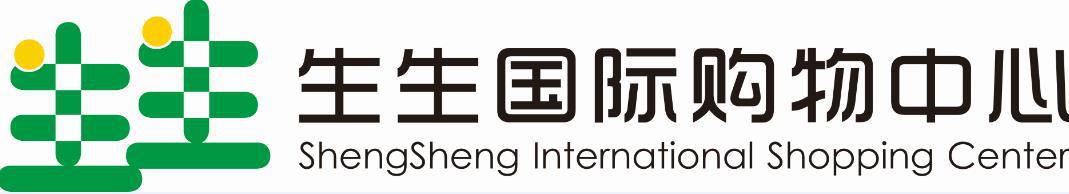 生生国际购物中心
ShengSheng International Shopping Center